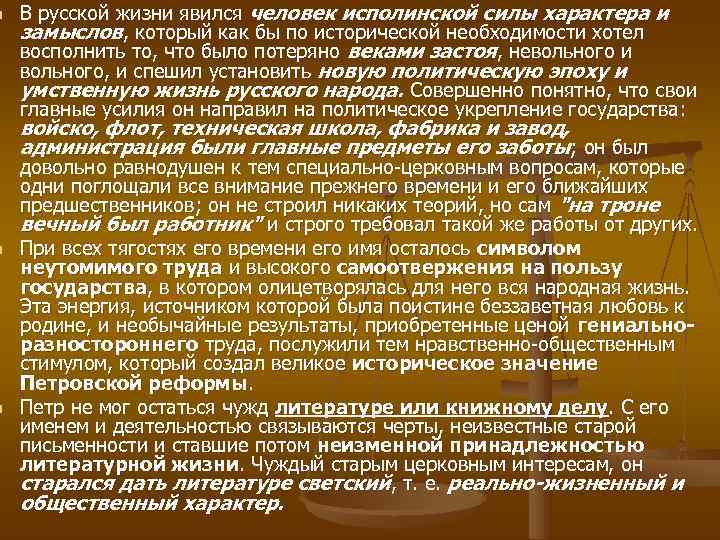 В русской жизни явился человек исполинской силы характера и замыслов, который как бы по исторической необходимости хотел восполнить то, что было потеряно веками застоя, невольного и вольного, и спешил установить новую политическую эпоху и умственную жизнь русского народа. Совершенно понятно, что свои главные усилия он направил на политическое укрепление государства: войско, флот, техническая школа, фабрика и завод, администрация были главные предметы его заботы; он был довольно равнодушен к тем специально-церковным вопросам, которые одни поглощали все внимание прежнего времени и его ближайших предшественников; он не строил никаких теорий, но сам "на троне вечный был работник" и строго требовал такой же работы от других.

При всех тягостях его времени его имя осталось символом неутомимого труда и высокого самоотвержения на пользу государства, в котором олицетворялась для него вся народная жизнь. Эта энергия, источником которой была поистине беззаветная любовь к родине, и необычайные результаты, приобретенные ценой гениально-разностороннего труда, послужили тем нравственно-общественным стимулом, который создал великое историческое значение Петровской реформы.

Петр не мог остаться чужд литературе или книжному делу. С его именем и деятельностью связываются черты, неизвестные старой письменности и ставшие потом неизменной принадлежностью литературной жизни. Чуждый старым церковным интересам, он старался дать литературе светский, т. е. реально-жизненный и общественный характер.